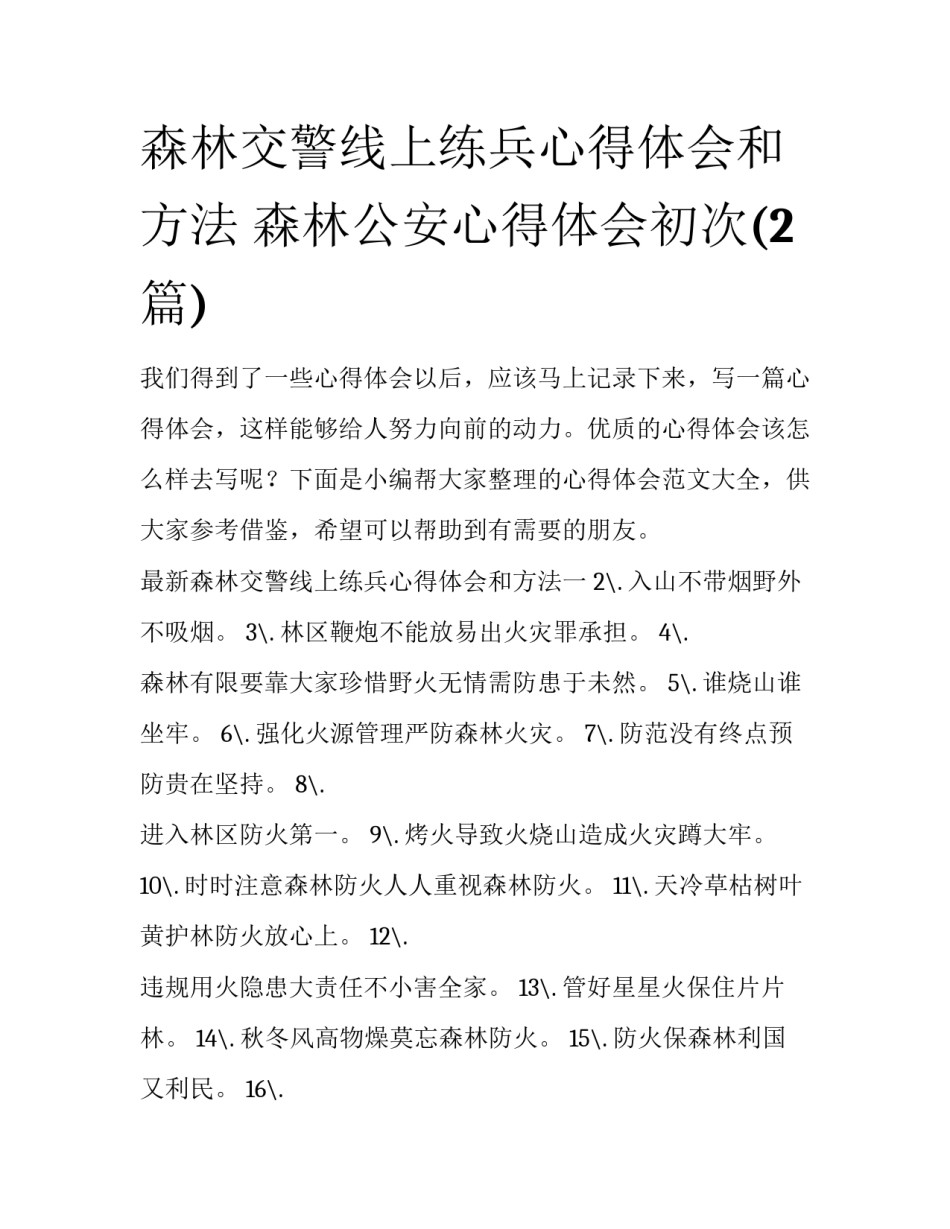 森林交警线上练兵心得体会和方法 森林公安心得体会初次(2篇)

我们得到了一些心得体会以后，应该马上记录下来，写一篇心得体会，这样能够给人努力向前的动力。优质的心得体会该怎么样去写呢？下面是小编帮大家整理的心得体会范文大全，供大家参考借鉴，希望可以帮助到有需要的朋友。

最新森林交警线上练兵心得体会和方法一 2\. 入山不带烟野外不吸烟。 3\. 林区鞭炮不能放易出火灾罪承担。 4\.

森林有限要靠大家珍惜野火无情需防患于未然。 5\. 谁烧山谁坐牢。 6\. 强化火源管理严防森林火灾。 7\. 防范没有终点预防贵在坚持。 8\.

进入林区防火第一。 9\. 烤火导致火烧山造成火灾蹲大牢。 10\. 时时注意森林防火人人重视森林防火。 11\. 天冷草枯树叶黄护林防火放心上。 12\.

违规用火隐患大责任不小害全家。 13\. 管好星星火保住片片林。 14\. 秋冬风高物燥莫忘森林防火。 15\. 防火保森林利国又利民。 16\.